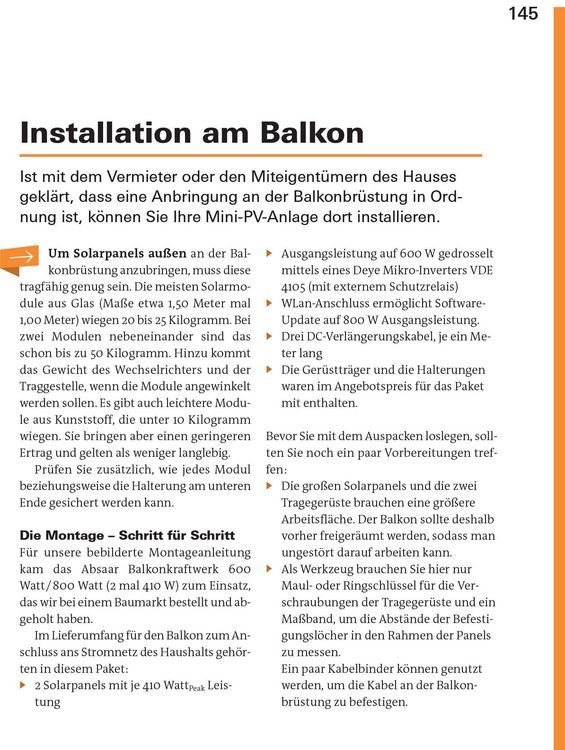 145

Installation am Balkon

Ist mit dem Vermieter oder den Miteigentümern des Hauses geklärt, dass eine Anbringung an der Balkonbrüstung in Ordnung ist, können Sie Ihre Mini-PV-Anlage dort installieren.

Um Solarpanels außen an der Balkonbrüstung anzubringen, muss diese tragfähig genug sein. Die meisten Solarmodule aus Glas (Maße etwa 1,50 Meter mal 1,00 Meter) wiegen 20 bis 25 Kilogramm. Bei zwei Modulen nebeneinander sind das schon bis zu 50 Kilogramm. Hinzu kommt das Gewicht des Wechselrichters und der Traggestelle, wenn die Module angewinkelt werden sollen. Es gibt auch leichtere Module aus Kunststoff, die unter 10 Kilogramm wiegen. Sie bringen aber einen geringeren Ertrag und gelten als weniger langlebig.

Prüfen Sie zusätzlich, wie jedes Modul beziehungsweise die Halterung am unteren Ende gesichert werden kann.

Die Montage – Schritt für Schritt
Für unsere bebilderte Montageanleitung kam das Absaar Balkonkraftwerk 600 Watt/800 Watt (2 mal 410 W) zum Einsatz, das wir bei einem Baumarkt bestellt und abgeholt haben.

Im Lieferumfang für den Balkon zum Anschluss ans Stromnetz des Haushalts gehörten in diesem Paket:
▸ 2 Solarpanels mit je 410 Watt$_{Peak}$ Leistung
▸ Ausgangsleistung auf 600 W gedrosselt mittels eines Deye Mikro-Inverters VDE 4105 (mit externem Schutzrelais)
▸ WLan-Anschluss ermöglicht Software-Update auf 800 W Ausgangsleistung.
▸ Drei DC-Verlängerungskabel, je ein Meter lang
▸ Die Gerüstträger und die Halterungen waren im Angebotspreis für das Paket mit enthalten.

Bevor Sie mit dem Auspacken loslegen, sollten Sie noch ein paar Vorbereitungen treffen:
▸ Die großen Solarpanels und die zwei Tragegerüste brauchen eine größere Arbeitsfläche. Der Balkon sollte deshalb vorher freigeräumt werden, sodass man ungestört darauf arbeiten kann.
▸ Als Werkzeug brauchen Sie hier nur Maul- oder Ringschlüssel für die Verschraubungen der Tragegerüste und ein Maßband, um die Abstände der Befestigungslöcher in den Rahmen der Panels zu messen.
Ein paar Kabelbinder können genutzt werden, um die Kabel an der Balkonbrüstung zu befestigen.